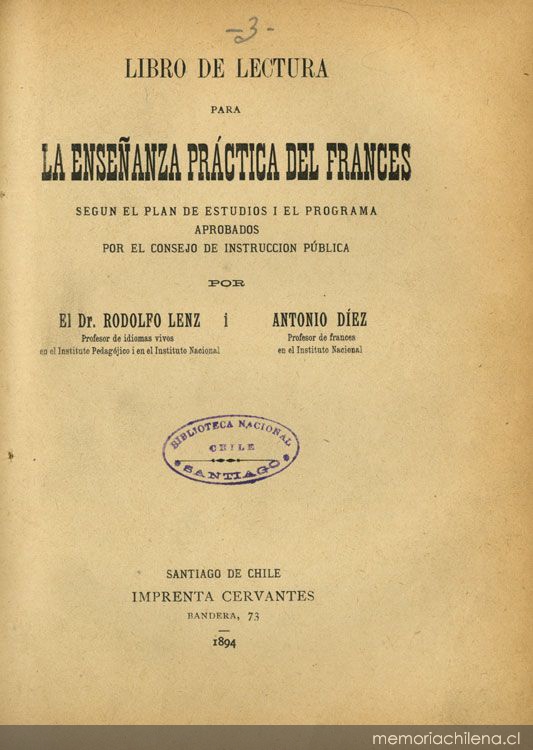 -3-

LIBRO DE LECTURA

PARA

LA ENSEÑANZA PRÁCTICA DEL FRANCES

SEGUN EL PLAN DE ESTUDIOS I EL PROGRAMA APROBADOS POR EL CONSEJO DE INSTRUCCION PÚBLICA

POR

El Dr. RODOLFO LENZ
Profesor de idiomas vivos
en el Instituto Pedagójico i en el Instituto Nacional

i

ANTONIO DÍEZ
Profesor de frances
en el Instituto Nacional

BIBLIOTECA NACIONAL
CHILE
SANTIAGO

SANTIAGO DE CHILE
IMPRENTA CERVANTES
BANDERA, 73

1894

memoriachilena.cl